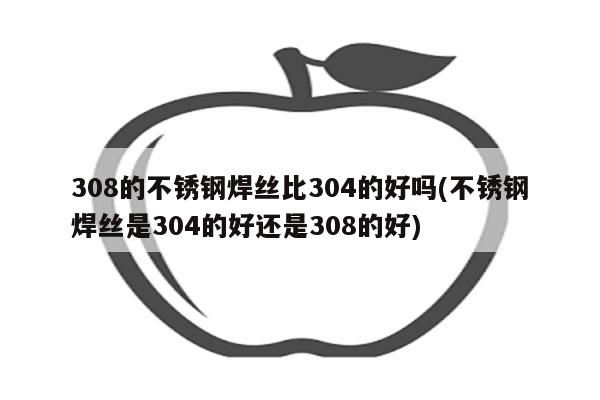 308的不锈钢焊丝比304的好吗(不锈钢焊丝是304的好还是308的好)